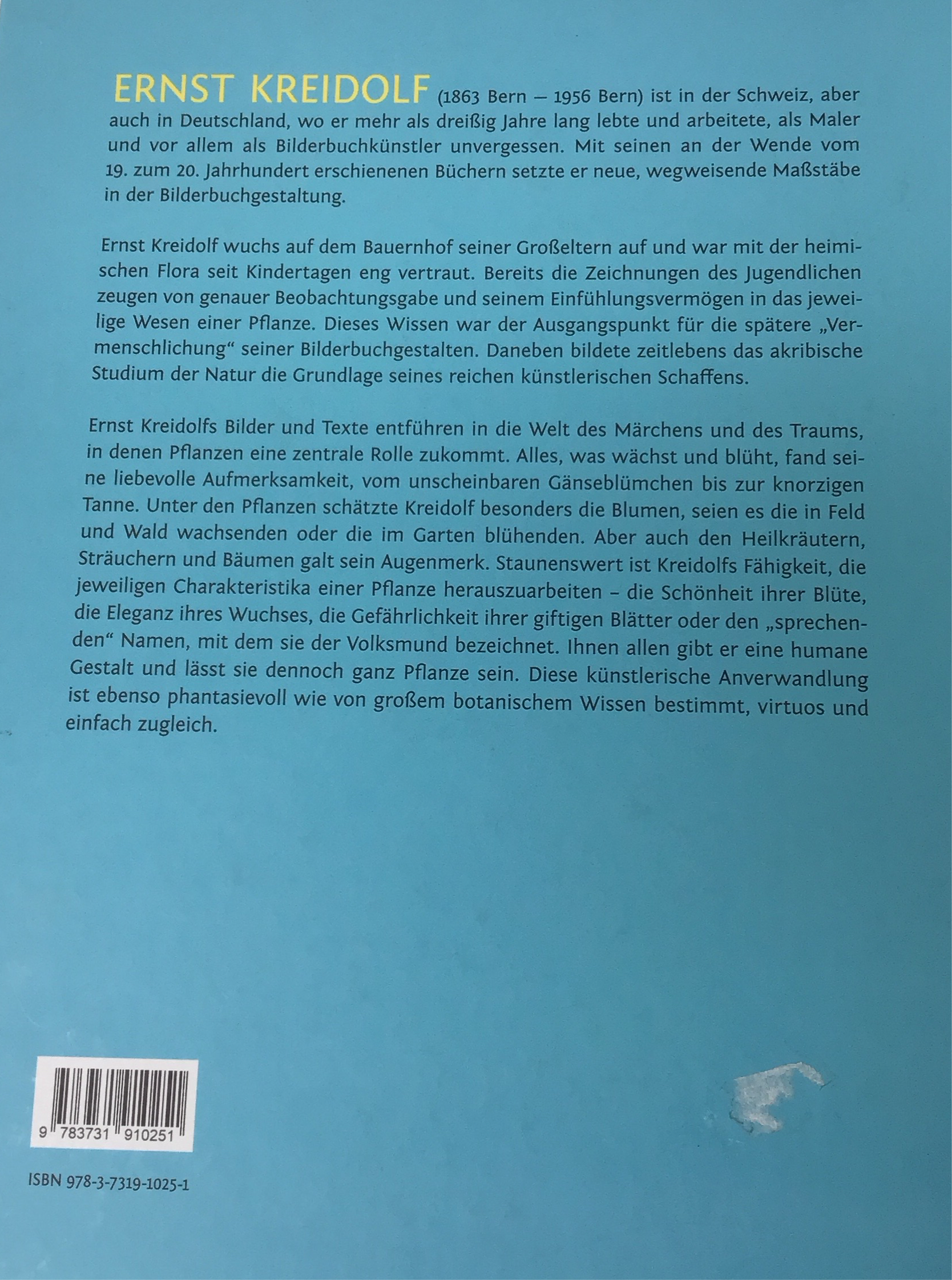 ERNST KREIDOLF (1863 Bern – 1956 Bern) ist in der Schweiz, aber auch in Deutschland, wo er mehr als dreißig Jahre lang lebte und arbeitete, als Maler und vor allem als Bilderbuchkünstler unvergessen. Mit seinen an der Wende vom 19. zum 20. Jahrhundert erschienenen Büchern setzte er neue, wegweisende Maßstäbe in der Bilderbuchgestaltung.

Ernst Kreidolf wuchs auf dem Bauernhof seiner Großeltern auf und war mit der heimischen Flora seit Kindertagen eng vertraut. Bereits die Zeichnungen des Jugendlichen zeugen von genauer Beobachtungsgabe und seinem Einfühlungsvermögen in das jeweilige Wesen einer Pflanze. Dieses Wissen war der Ausgangspunkt für die spätere „Vermenschlichung“ seiner Bilderbuchgestalten. Daneben bildete zeitlebens das akribische Studium der Natur die Grundlage seines reichen künstlerischen Schaffens.

Ernst Kreidolfs Bilder und Texte entführen in die Welt des Märchens und des Traums, in denen Pflanzen eine zentrale Rolle zukommt. Alles, was wächst und blüht, fand seine liebevolle Aufmerksamkeit, vom unscheinbaren Gänseblümchen bis zur knorzigen Tanne. Unter den Pflanzen schätzte Kreidolf besonders die Blumen, seien es die in Feld und Wald wachsenden oder die im Garten blühenden. Aber auch den Heilkräutern, Sträuchern und Bäumen galt sein Augenmerk. Staunenswert ist Kreidolfs Fähigkeit, die jeweiligen Charakteristika einer Pflanze herauszuarbeiten – die Schönheit ihrer Blüte, die Eleganz ihres Wuchses, die Gefährlichkeit ihrer giftigen Blätter oder den „sprechenden“ Namen, mit dem sie der Volksmund bezeichnet. Ihnen allen gibt er eine humane Gestalt und lässt sie dennoch ganz Pflanze sein. Diese künstlerische Anverwandlung ist ebenso phantasievoll wie von großem botanischem Wissen bestimmt, virtuos und einfach zugleich.

9 783731 910251

ISBN 978-3-7319-1025-1